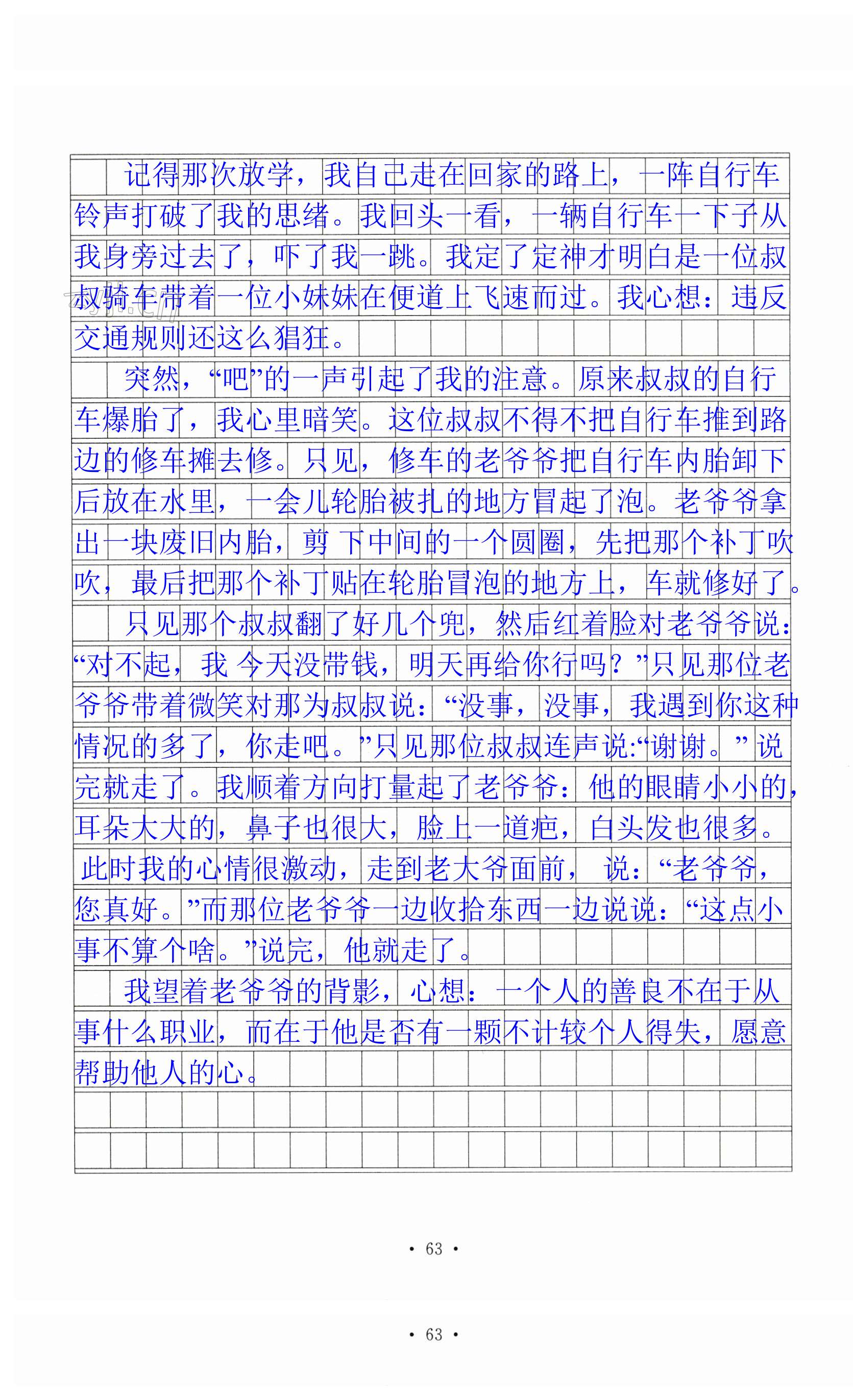 记得那次放学，我自己走在回家的路上，一阵自行车铃声打破了我的思绪。我回头一看，一辆自行车一下子从我身旁过去了，吓了我一跳。我定了定神才明白是一位叔叔骑车带着一位小妹妹在便道上飞速而过。我心想：违反交通规则还这么猖狂。

突然，“吧”的一声引起了我的注意。原来叔叔的自行车爆胎了，我心里暗笑。这位叔叔不得不把自行车推到路边的修车摊去修。只见，修车的老爷爷把自行车内胎卸下后放在水里，一会儿轮胎被扎的地方冒起了泡。老爷爷拿出一块废旧内胎，剪下中间的一个圆圈，先把那个补丁吹吹，最后把那个补丁贴在轮胎冒泡的地方上，车就修好了。

只见那个叔叔翻了好几个兜，然后红着脸对老爷爷说：“对不起，我今天没带钱，明天再给你行吗？”只见那位老爷爷带着微笑对那为叔叔说：“没事，没事，我遇到你这种情况的多了，你走吧。”只见那位叔叔连声说:“谢谢。”说完就走了。我顺着方向打量起了老爷爷：他的眼睛小小的，耳朵大大的，鼻子也很大，脸上一道疤，白头发也很多。此时我的心情很激动，走到老大爷面前，说：“老爷爷，您真好。”而那位老爷爷一边收拾东西一边说说：“这点小事不算个啥。”说完，他就走了。

我望着老爷爷的背影，心想：一个人的善良不在于从事什么职业，而在于他是否有一颗不计较个人得失，愿意帮助他人的心。

• 63 •

• 63 •